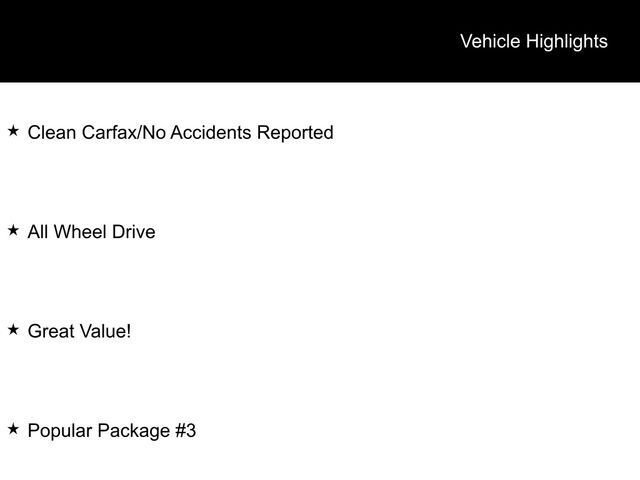 Vehicle Highlights

★ Clean Carfax/No Accidents Reported

★ All Wheel Drive

★ Great Value!

★ Popular Package #3